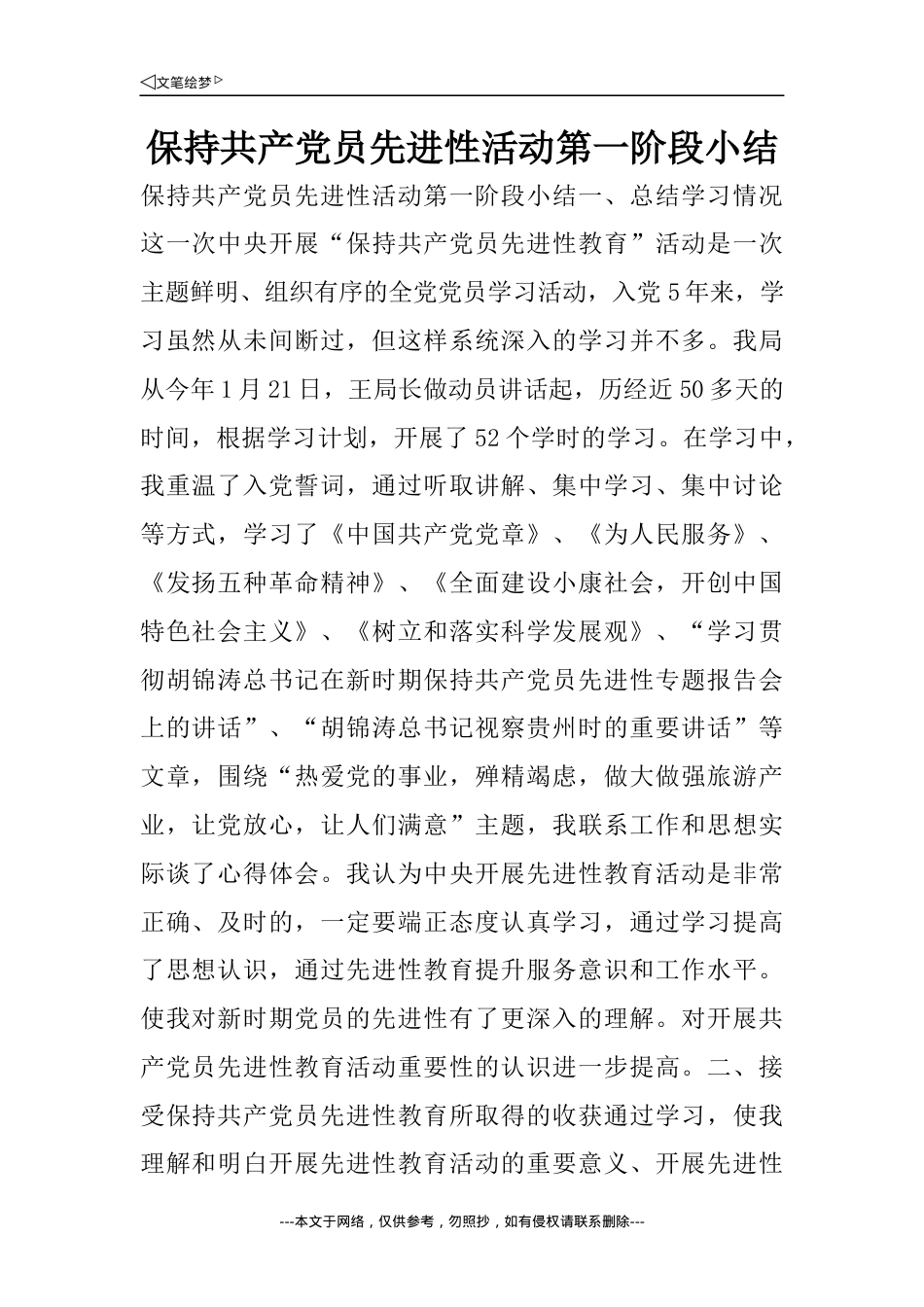 ◁文笔绘梦▷

保持共产党员先进性活动第一阶段小结

保持共产党员先进性活动第一阶段小结一、总结学习情况这一次中央开展“保持共产党员先进性教育”活动是一次主题鲜明、组织有序的全党党员学习活动，入党5年来，学习虽然从未间断过，但这样系统深入的学习并不多。我局从今年1月21日，王局长做动员讲话起，历经近50多天的时间，根据学习计划，开展了52个学时的学习。在学习中，我重温了入党誓词，通过听取讲解、集中学习、集中讨论等方式，学习了《中国共产党党章》、《为人民服务》、《发扬五种革命精神》、《全面建设小康社会，开创中国特色社会主义》、《树立和落实科学发展观》、“学习贯彻胡锦涛总书记在新时期保持共产党员先进性专题报告会上的讲话”、“胡锦涛总书记视察贵州时的重要讲话”等文章，围绕“热爱党的事业，殚精竭虑，做大做强旅游产业，让党放心，让人们满意”主题，我联系工作和思想实际谈了心得体会。我认为中央开展先进性教育活动是非常正确、及时的，一定要端正态度认真学习，通过学习提高了思想认识，通过先进性教育提升服务意识和工作水平。使我对新时期党员的先进性有了更深入的理解。对开展共产党员先进性教育活动重要性的认识进一步提高。二、接受保持共产党员先进性教育所取得的收获通过学习，使我理解和明白开展先进性教育活动的重要意义、开展先进性

---本文于网络，仅供参考，勿照抄，如有侵权请联系删除---